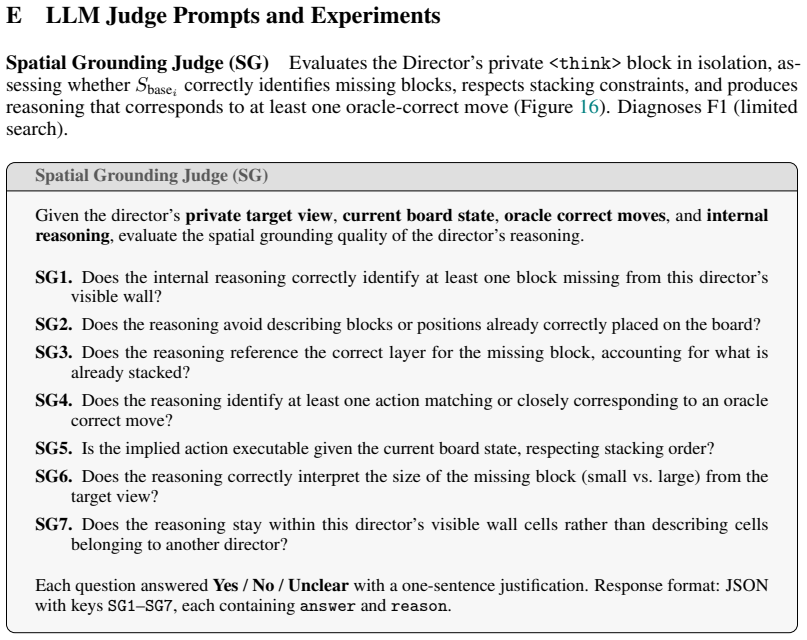 E LLM Judge Prompts and Experiments

Spatial Grounding Judge (SG) Evaluates the Director's private <think> block in isolation, assessing whether $S_{\text{base}_i}$ correctly identifies missing blocks, respects stacking constraints, and produces reasoning that corresponds to at least one oracle-correct move (Figure 16). Diagnoses F1 (limited search).

Spatial Grounding Judge (SG)

Given the director's private target view, current board state, oracle correct moves, and internal reasoning, evaluate the spatial grounding quality of the director's reasoning.

SG1. Does the internal reasoning correctly identify at least one block missing from this director's visible wall?

SG2. Does the reasoning avoid describing blocks or positions already correctly placed on the board?

SG3. Does the reasoning reference the correct layer for the missing block, accounting for what is already stacked?

SG4. Does the reasoning identify at least one action matching or closely corresponding to an oracle correct move?

SG5. Is the implied action executable given the current board state, respecting stacking order?

SG6. Does the reasoning correctly interpret the size of the missing block (small vs. large) from the target view?

SG7. Does the reasoning stay within this director's visible wall cells rather than describing cells belonging to another director?

Each question answered Yes / No / Unclear with a one-sentence justification. Response format: JSON with keys SG1–SG7, each containing answer and reason.